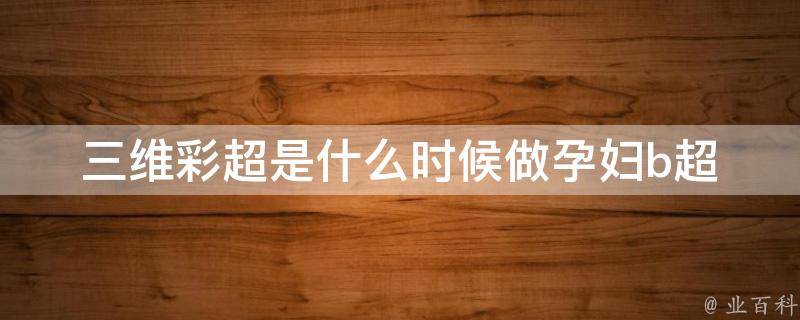 三维彩超是什么时候做孕妇b超

@ 业百科